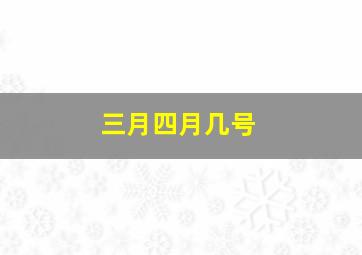 三月四月几号